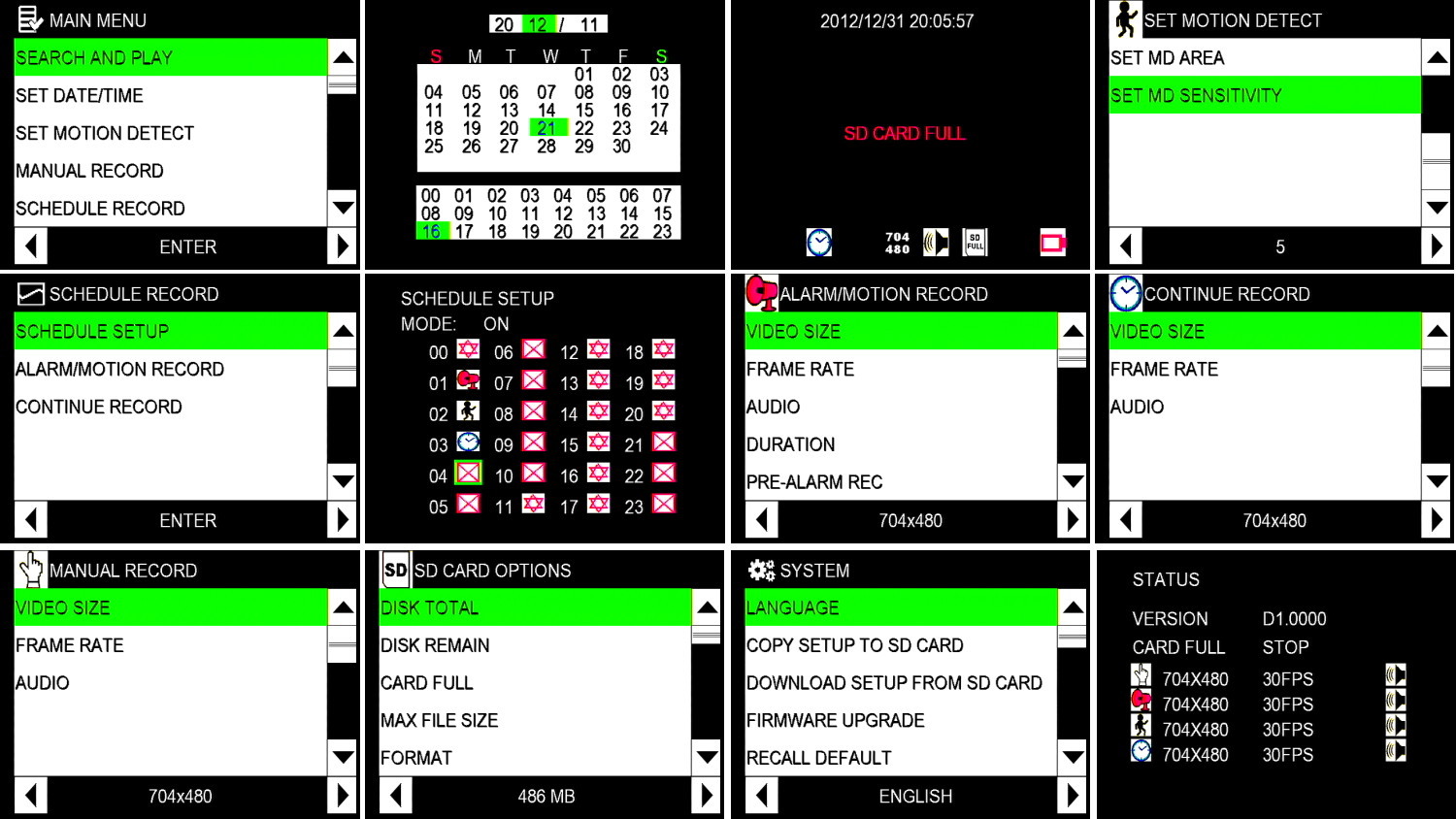 MAIN MENU
SEARCH AND PLAY
SET DATE/TIME
SET MOTION DETECT
MANUAL RECORD
SCHEDULE RECORD
ENTER

20 12 / 11

| S | M | T | W | T | F | S |
|---|---|---|---|---|---|---|
| | | | | 01 | 02 | 03 |
| 04 | 05 | 06 | 07 | 08 | 09 | 10 |
| 11 | 12 | 13 | 14 | 15 | 16 | 17 |
| 18 | 19 | 20 | 21 | 22 | 23 | 24 |
| 25 | 26 | 27 | 28 | 29 | 30 | |

| 00 | 01 | 02 | 03 | 04 | 05 | 06 | 07 |
|---|---|---|---|---|---|---|---|
| 08 | 09 | 10 | 11 | 12 | 13 | 14 | 15 |
| 16 | 17 | 18 | 19 | 20 | 21 | 22 | 23 |

2012/12/31 20:05:57
SD CARD FULL
704
480
SD FULL

SET MOTION DETECT
SET MD AREA
SET MD SENSITIVITY
5

SCHEDULE RECORD
SCHEDULE SETUP
ALARM/MOTION RECORD
CONTINUE RECORD
ENTER

SCHEDULE SETUP
MODE: ON
00 06 12 18
01 07 13 19
02 08 14 20
03 09 15 21
04 10 16 22
05 11 17 23

ALARM/MOTION RECORD
VIDEO SIZE
FRAME RATE
AUDIO
DURATION
PRE-ALARM REC
704x480

CONTINUE RECORD
VIDEO SIZE
FRAME RATE
AUDIO
704x480

MANUAL RECORD
VIDEO SIZE
FRAME RATE
AUDIO
704x480

SD SD CARD OPTIONS
DISK TOTAL
DISK REMAIN
CARD FULL
MAX FILE SIZE
FORMAT
486 MB

SYSTEM
LANGUAGE
COPY SETUP TO SD CARD
DOWNLOAD SETUP FROM SD CARD
FIRMWARE UPGRADE
RECALL DEFAULT
ENGLISH

STATUS
VERSION D1.0000
CARD FULL STOP
704X480 30FPS
704X480 30FPS
704X480 30FPS
704X480 30FPS